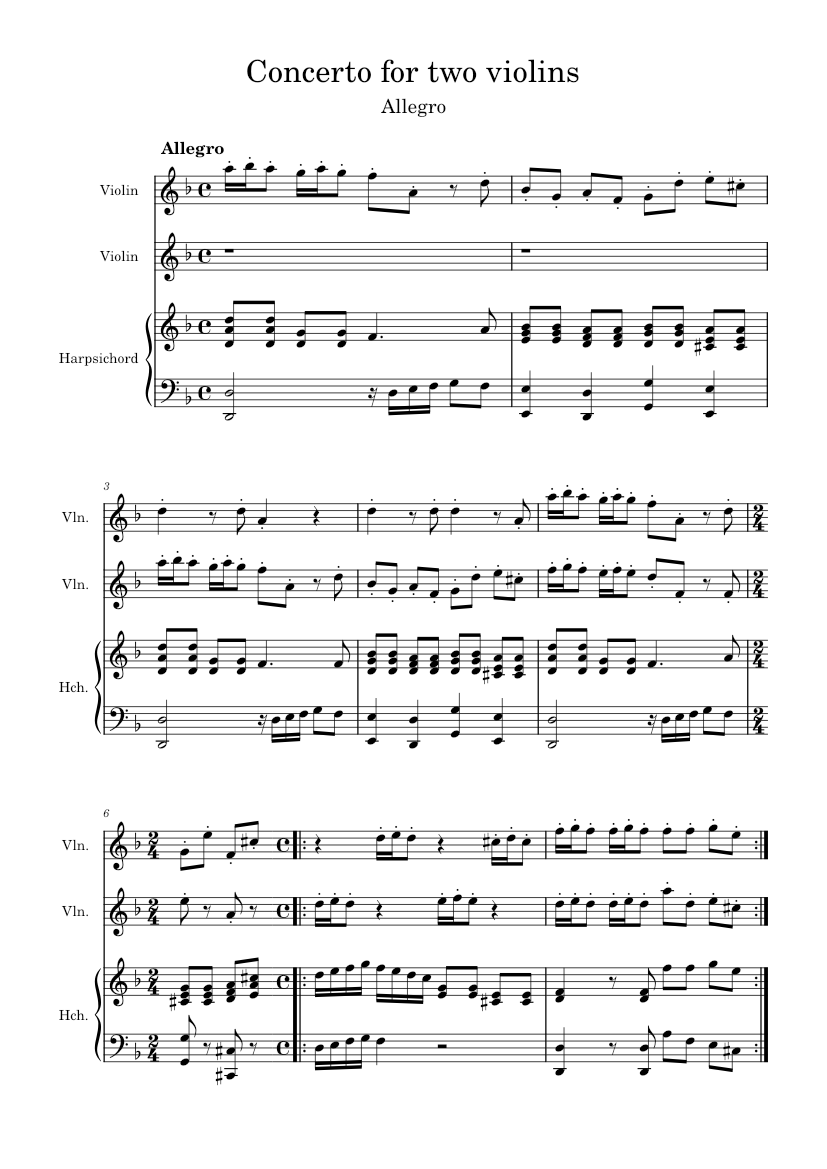 Concerto for two violins

Allegro

Allegro

Violin

Violin

Harpsichord

3

Vln.

Vln.

Hch.

6

Vln.

Vln.

Hch.